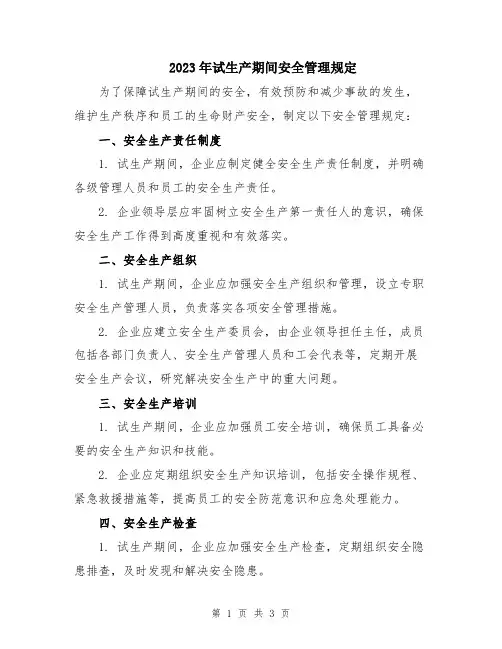 2023年试生产期间安全管理规定

为了保障试生产期间的安全，有效预防和减少事故的发生，维护生产秩序和员工的生命财产安全，制定以下安全管理规定：

一、安全生产责任制度

1. 试生产期间，企业应制定健全安全生产责任制度，并明确各级管理人员和员工的安全生产责任。

2. 企业领导层应牢固树立安全生产第一责任人的意识，确保安全生产工作得到高度重视和有效落实。

二、安全生产组织

1. 试生产期间，企业应加强安全生产组织和管理，设立专职安全生产管理人员，负责落实各项安全管理措施。

2. 企业应建立安全生产委员会，由企业领导担任主任，成员包括各部门负责人、安全生产管理人员和工会代表等，定期开展安全生产会议，研究解决安全生产中的重大问题。

三、安全生产培训

1. 试生产期间，企业应加强员工安全培训，确保员工具备必要的安全生产知识和技能。

2. 企业应定期组织安全生产知识培训，包括安全操作规程、紧急救援措施等，提高员工的安全防范意识和应急处理能力。

四、安全生产检查

1. 试生产期间，企业应加强安全生产检查，定期组织安全隐患排查，及时发现和解决安全隐患。

第 1 页 共 3 页